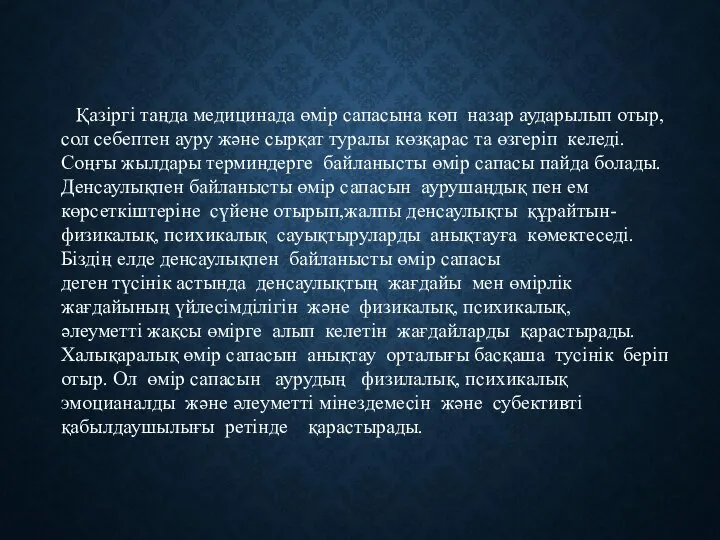 Қазіргі таңда медицинада өмір сапасына көп назар аударылып отыр, сол себептен ауру және сырқат туралы көзқарас та өзгеріп келеді. Соңғы жылдары терминдерге байланысты өмір сапасы пайда болады. Денсаулықпен байланысты өмір сапасын аурушаңдық пен ем көрсеткіштеріне сүйене отырып,жалпы денсаулықты құрайтын- физикалық, психикалық сауықтыруларды анықтауға көмектеседі. Біздің елде денсаулықпен байланысты өмір сапасы деген түсінік астында денсаулықтың жағдайы мен өмірлік жағдайының үйлесімділігін және физикалық, психикалық, әлеуметті жақсы өмірге алып келетін жағдайларды қарастырады. Халықаралық өмір сапасын анықтау орталығы басқаша тусінік беріп отыр. Ол өмір сапасын аурудың физилалық, психикалық эмоцианалды және әлеуметті мінездемесін және субективті қабылдаушылығы ретінде қарастырады.